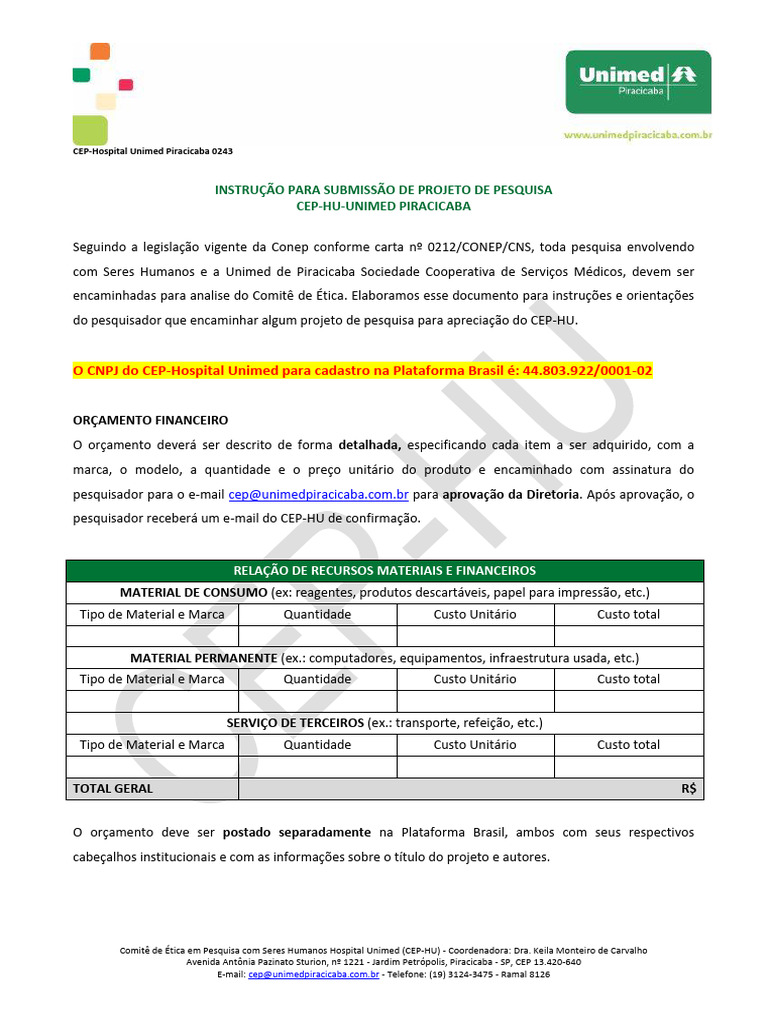 CEP-Hospital Unimed Piracicaba 0243

Unimed
Piracicaba

www.unimedpiracicaba.com.br

INSTRUÇÃO PARA SUBMISSÃO DE PROJETO DE PESQUISA
CEP-HU-UNIMED PIRACICABA

Seguindo a legislação vigente da Conep conforme carta nº 0212/CONEP/CNS, toda pesquisa envolvendo com Seres Humanos e a Unimed de Piracicaba Sociedade Cooperativa de Serviços Médicos, devem ser encaminhadas para analise do Comitê de Ética. Elaboramos esse documento para instruções e orientações do pesquisador que encaminhar algum projeto de pesquisa para apreciação do CEP-HU.

O CNPJ do CEP-Hospital Unimed para cadastro na Plataforma Brasil é: 44.803.922/0001-02

ORÇAMENTO FINANCEIRO
O orçamento deverá ser descrito de forma detalhada, especificando cada item a ser adquirido, com a marca, o modelo, a quantidade e o preço unitário do produto e encaminhado com assinatura do pesquisador para o e-mail cep@unimedpiracicaba.com.br para aprovação da Diretoria. Após aprovação, o pesquisador receberá um e-mail do CEP-HU de confirmação.

| RELAÇÃO DE RECURSOS MATERIAIS E FINANCEIROS | | | |
|---|---|---|---|
| MATERIAL DE CONSUMO (ex: reagentes, produtos descartáveis, papel para impressão, etc.) | | | |
| Tipo de Material e Marca | Quantidade | Custo Unitário | Custo total |
| | | | |
| MATERIAL PERMANENTE (ex.: computadores, equipamentos, infraestrutura usada, etc.) | | | |
| Tipo de Material e Marca | Quantidade | Custo Unitário | Custo total |
| | | | |
| SERVIÇO DE TERCEIROS (ex.: transporte, refeição, etc.) | | | |
| Tipo de Material e Marca | Quantidade | Custo Unitário | Custo total |
| | | | |
| TOTAL GERAL | | | R$ |

O orçamento deve ser postado separadamente na Plataforma Brasil, ambos com seus respectivos cabeçalhos institucionais e com as informações sobre o título do projeto e autores.

CEP-HU

Comitê de Ética em Pesquisa com Seres Humanos Hospital Unimed (CEP-HU) - Coordenadora: Dra. Keila Monteiro de Carvalho
Avenida Antônia Pazinato Sturion, nº 1221 - Jardim Petrópolis, Piracicaba - SP, CEP 13.420-640
E-mail: cep@unimedpiracicaba.com.br - Telefone: (19) 3124-3475 - Ramal 8126